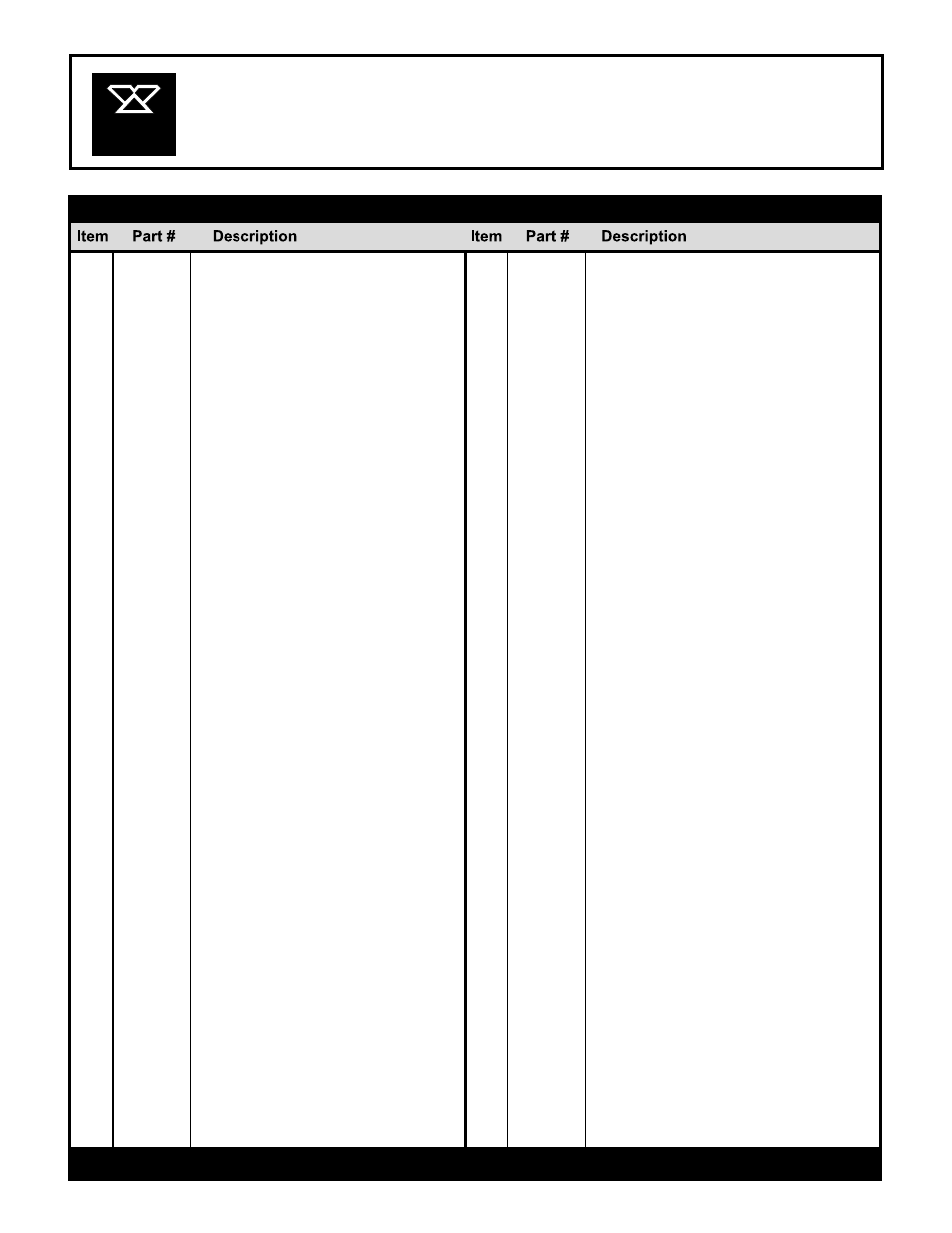 | Item | Part # | Description | Item | Part # | Description |
|---|---|---|---|---|---|